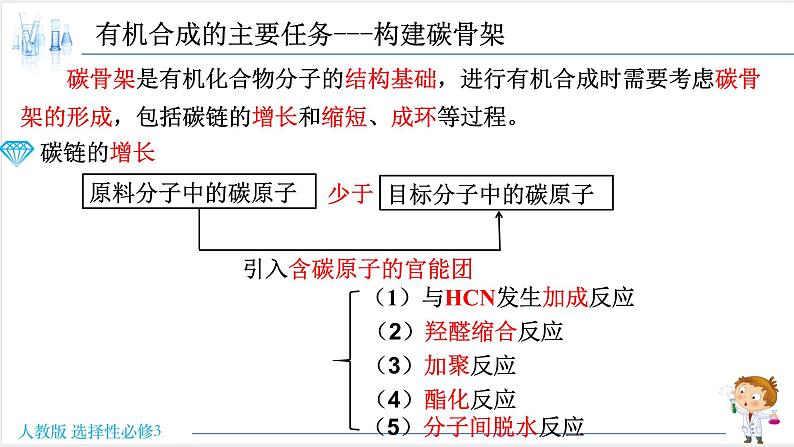 有机合成的主要任务---构建碳骨架

碳骨架是有机化合物分子的结构基础，进行有机合成时需要考虑碳骨架的形成，包括碳链的增长和缩短、成环等过程。

碳链的增长

原料分子中的碳原子 少于 目标分子中的碳原子

引入含碳原子的官能团

（1）与HCN发生加成反应
（2）羟醛缩合反应
（3）加聚反应
（4）酯化反应
（5）分子间脱水反应

人教版 选择性必修3